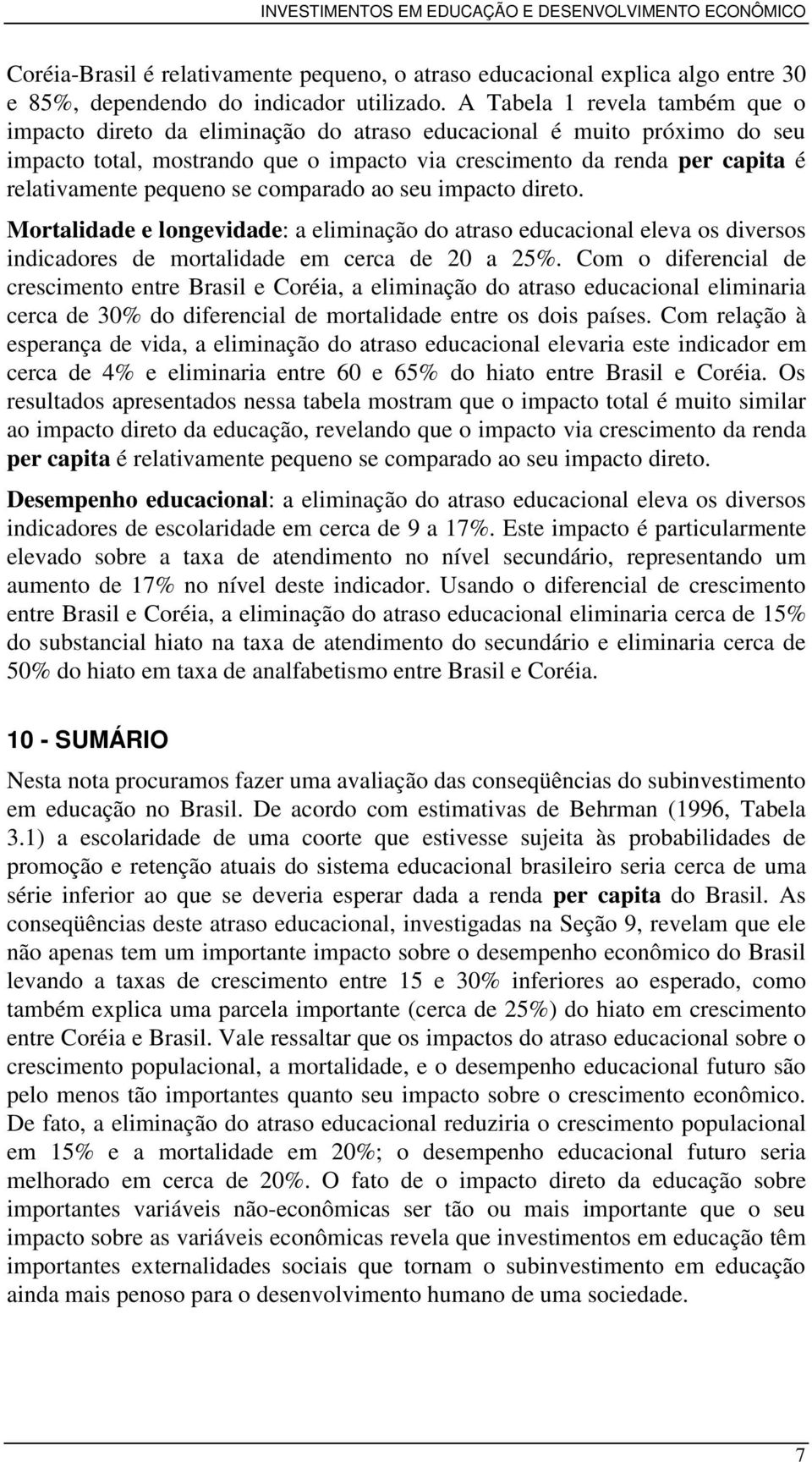 INVESTIMENTOS EM EDUCAÇÃO E DESENVOLVIMENTO ECONÔMICO

Coréia-Brasil é relativamente pequeno, o atraso educacional explica algo entre 30 e 85%, dependendo do indicador utilizado. A Tabela 1 revela também que o impacto direto da eliminação do atraso educacional é muito próximo do seu impacto total, mostrando que o impacto via crescimento da renda per capita é relativamente pequeno se comparado ao seu impacto direto.

Mortalidade e longevidade: a eliminação do atraso educacional eleva os diversos indicadores de mortalidade em cerca de 20 a 25%. Com o diferencial de crescimento entre Brasil e Coréia, a eliminação do atraso educacional eliminaria cerca de 30% do diferencial de mortalidade entre os dois países. Com relação à esperança de vida, a eliminação do atraso educacional elevaria este indicador em cerca de 4% e eliminaria entre 60 e 65% do hiato entre Brasil e Coréia. Os resultados apresentados nessa tabela mostram que o impacto total é muito similar ao impacto direto da educação, revelando que o impacto via crescimento da renda per capita é relativamente pequeno se comparado ao seu impacto direto.

Desempenho educacional: a eliminação do atraso educacional eleva os diversos indicadores de escolaridade em cerca de 9 a 17%. Este impacto é particularmente elevado sobre a taxa de atendimento no nível secundário, representando um aumento de 17% no nível deste indicador. Usando o diferencial de crescimento entre Brasil e Coréia, a eliminação do atraso educacional eliminaria cerca de 15% do substancial hiato na taxa de atendimento do secundário e eliminaria cerca de 50% do hiato em taxa de analfabetismo entre Brasil e Coréia.

10 - SUMÁRIO

Nesta nota procuramos fazer uma avaliação das conseqüências do subinvestimento em educação no Brasil. De acordo com estimativas de Behrman (1996, Tabela 3.1) a escolaridade de uma coorte que estivesse sujeita às probabilidades de promoção e retenção atuais do sistema educacional brasileiro seria cerca de uma série inferior ao que se deveria esperar dada a renda per capita do Brasil. As conseqüências deste atraso educacional, investigadas na Seção 9, revelam que ele não apenas tem um importante impacto sobre o desempenho econômico do Brasil levando a taxas de crescimento entre 15 e 30% inferiores ao esperado, como também explica uma parcela importante (cerca de 25%) do hiato em crescimento entre Coréia e Brasil. Vale ressaltar que os impactos do atraso educacional sobre o crescimento populacional, a mortalidade, e o desempenho educacional futuro são pelo menos tão importantes quanto seu impacto sobre o crescimento econômico. De fato, a eliminação do atraso educacional reduziria o crescimento populacional em 15% e a mortalidade em 20%; o desempenho educacional futuro seria melhorado em cerca de 20%. O fato de o impacto direto da educação sobre importantes variáveis não-econômicas ser tão ou mais importante que o seu impacto sobre as variáveis econômicas revela que investimentos em educação têm importantes externalidades sociais que tornam o subinvestimento em educação ainda mais penoso para o desenvolvimento humano de uma sociedade.

7